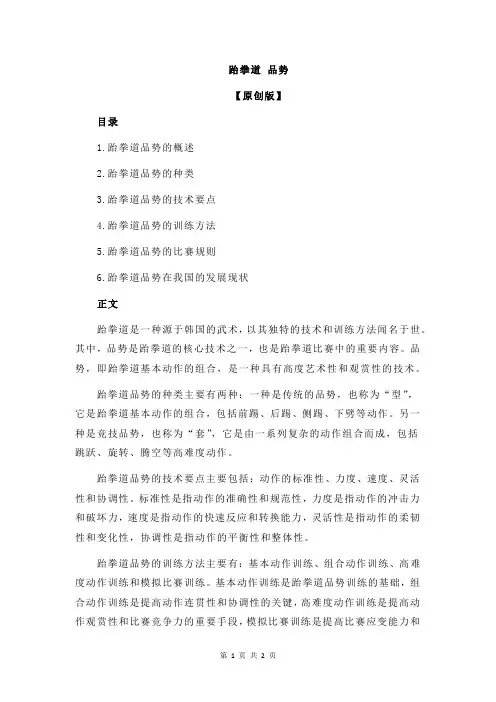 跆拳道 品势

【原创版】

目录

1.跆拳道品势的概述

2.跆拳道品势的种类

3.跆拳道品势的技术要点

4.跆拳道品势的训练方法

5.跆拳道品势的比赛规则

6.跆拳道品势在我国的发展现状

正文

跆拳道是一种源于韩国的武术，以其独特的技术和训练方法闻名于世。其中，品势是跆拳道的核心技术之一，也是跆拳道比赛中的重要内容。品势，即跆拳道基本动作的组合，是一种具有高度艺术性和观赏性的技术。

跆拳道品势的种类主要有两种：一种是传统的品势，也称为“型”，它是跆拳道基本动作的组合，包括前踢、后踢、侧踢、下劈等动作。另一种是竞技品势，也称为“套”，它是由一系列复杂的动作组合而成，包括跳跃、旋转、腾空等高难度动作。

跆拳道品势的技术要点主要包括：动作的标准性、力度、速度、灵活性和协调性。标准性是指动作的准确性和规范性，力度是指动作的冲击力和破坏力，速度是指动作的快速反应和转换能力，灵活性是指动作的柔韧性和变化性，协调性是指动作的平衡性和整体性。

跆拳道品势的训练方法主要有：基本动作训练、组合动作训练、高难度动作训练和模拟比赛训练。基本动作训练是跆拳道品势训练的基础，组合动作训练是提高动作连贯性和协调性的关键，高难度动作训练是提高动作观赏性和比赛竞争力的重要手段，模拟比赛训练是提高比赛应变能力和

第 1 页 共 2 页